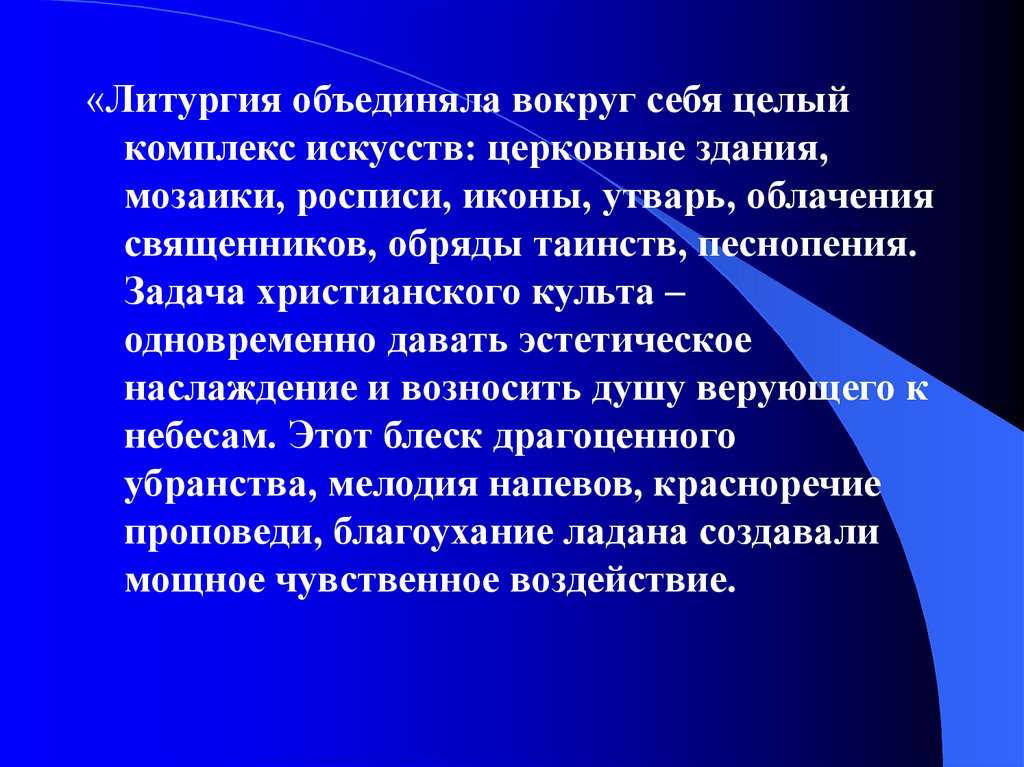 «Литургия объединяла вокруг себя целый комплекс искусств: церковные здания, мозаики, росписи, иконы, утварь, облачения священников, обряды таинств, песнопения. Задача христианского культа – одновременно давать эстетическое наслаждение и возносить душу верующего к небесам. Этот блеск драгоценного убранства, мелодия напевов, красноречие проповеди, благоухание ладана создавали мощное чувственное воздействие.